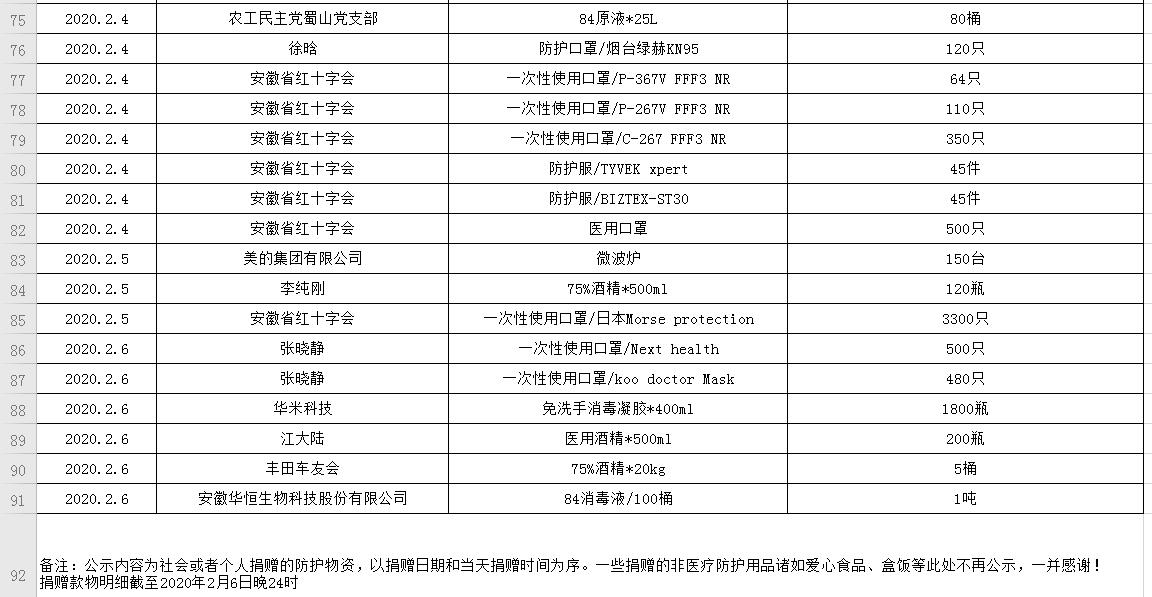 | 75 | 2020.2.4 | 农工民主党蜀山党支部 | 84原液*25L | 80桶 |
|---|---|---|---|---|
| 76 | 2020.2.4 | 徐晗 | 防护口罩/烟台绿赫KN95 | 120只 |
| 77 | 2020.2.4 | 安徽省红十字会 | 一次性使用口罩/P-367V FFF3 NR | 64只 |
| 78 | 2020.2.4 | 安徽省红十字会 | 一次性使用口罩/P-267V FFF3 NR | 110只 |
| 79 | 2020.2.4 | 安徽省红十字会 | 一次性使用口罩/C-267 FFF3 NR | 350只 |
| 80 | 2020.2.4 | 安徽省红十字会 | 防护服/TYVEK xpert | 45件 |
| 81 | 2020.2.4 | 安徽省红十字会 | 防护服/BIZTEX-ST30 | 45件 |
| 82 | 2020.2.4 | 安徽省红十字会 | 医用口罩 | 500只 |
| 83 | 2020.2.5 | 美的集团有限公司 | 微波炉 | 150台 |
| 84 | 2020.2.5 | 李纯刚 | 75%酒精*500ml | 120瓶 |
| 85 | 2020.2.5 | 安徽省红十字会 | 一次性使用口罩/日本Morse protection | 3300只 |
| 86 | 2020.2.6 | 张晓静 | 一次性使用口罩/Next health | 500只 |
| 87 | 2020.2.6 | 张晓静 | 一次性使用口罩/koo doctor Mask | 480只 |
| 88 | 2020.2.6 | 华米科技 | 免洗手消毒凝胶*400ml | 1800瓶 |
| 89 | 2020.2.6 | 江大陆 | 医用酒精*500ml | 200瓶 |
| 90 | 2020.2.6 | 丰田车友会 | 75%酒精*20kg | 5桶 |
| 91 | 2020.2.6 | 安徽华恒生物科技股份有限公司 | 84消毒液/100桶 | 1吨 |

92 备注：公示内容为社会或者个人捐赠的防护物资，以捐赠日期和当天捐赠时间为序。一些捐赠的非医疗防护用品诸如爱心食品、盒饭等此处不再公示，一并感谢！
捐赠款物明细截至2020年2月6日晚24时